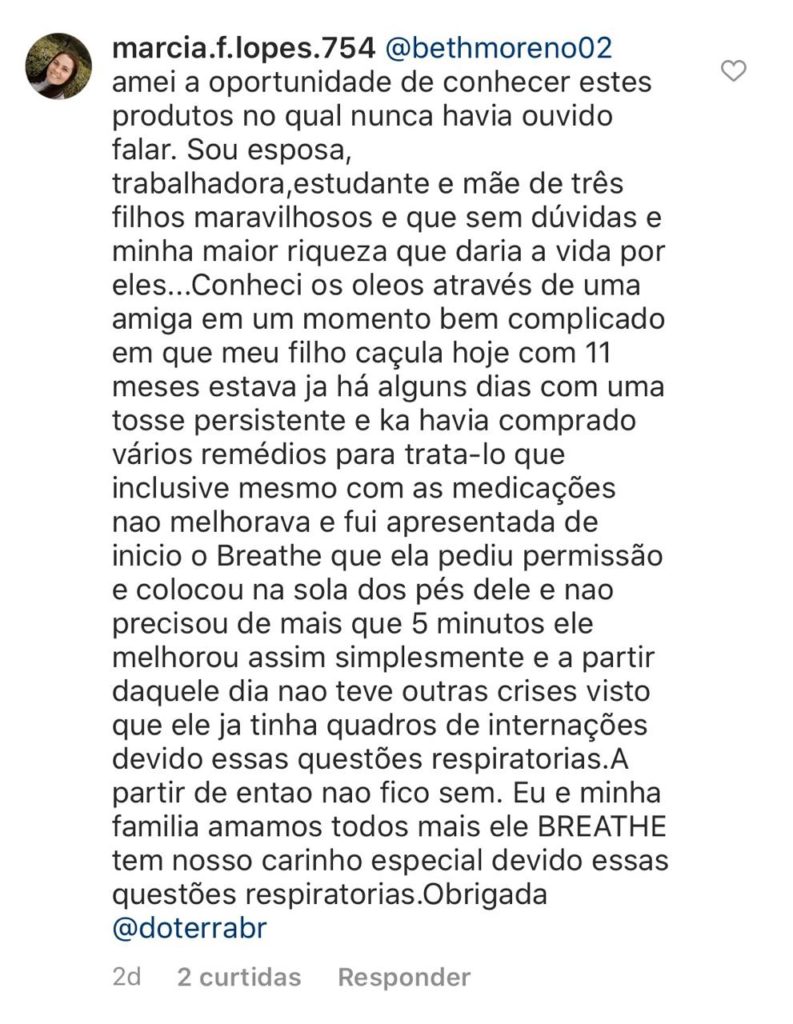 marcia.f.lopes.754 @bethmoreno02 amei a oportunidade de conhecer estes produtos no qual nunca havia ouvido falar. Sou esposa, trabalhadora,estudante e mãe de três filhos maravilhosos e que sem dúvidas e minha maior riqueza que daria a vida por eles...Conheci os oleos através de uma amiga em um momento bem complicado em que meu filho caçula hoje com 11 meses estava ja há alguns dias com uma tosse persistente e ka havia comprado vários remédios para trata-lo que inclusive mesmo com as medicações nao melhorava e fui apresentada de inicio o Breathe que ela pediu permissão e colocou na sola dos pés dele e nao precisou de mais que 5 minutos ele melhorou assim simplesmente e a partir daquele dia nao teve outras crises visto que ele ja tinha quadros de internações devido essas questões respiratorias.A partir de entao nao fico sem. Eu e minha familia amamos todos mais ele BREATHE tem nosso carinho especial devido essas questões respiratorias.Obrigada @doterrabr

2d 2 curtidas Responder